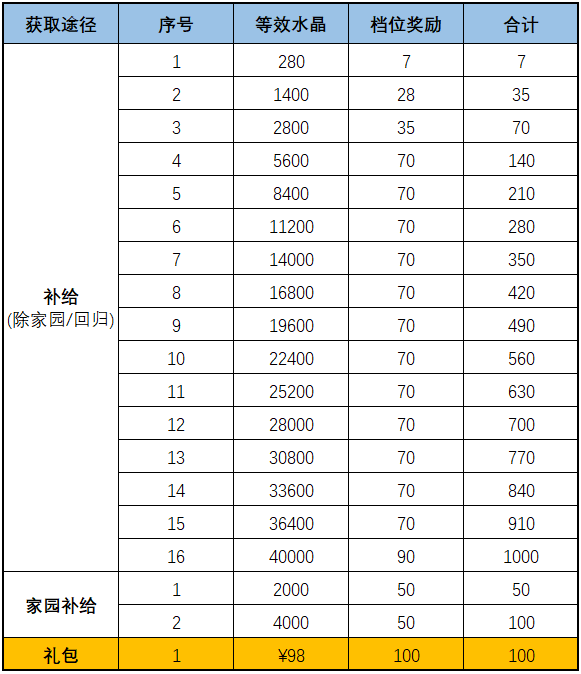 | 获取途径 | 序号 | 等效水晶 | 档位奖励 | 合计 |
|---|---|---|---|---|
| 补给 (除家园/回归) | 1 | 280 | 7 | 7 |
| | 2 | 1400 | 28 | 35 |
| | 3 | 2800 | 35 | 70 |
| | 4 | 5600 | 70 | 140 |
| | 5 | 8400 | 70 | 210 |
| | 6 | 11200 | 70 | 280 |
| | 7 | 14000 | 70 | 350 |
| | 8 | 16800 | 70 | 420 |
| | 9 | 19600 | 70 | 490 |
| | 10 | 22400 | 70 | 560 |
| | 11 | 25200 | 70 | 630 |
| | 12 | 28000 | 70 | 700 |
| | 13 | 30800 | 70 | 770 |
| | 14 | 33600 | 70 | 840 |
| | 15 | 36400 | 70 | 910 |
| | 16 | 40000 | 90 | 1000 |
| 家园补给 | 1 | 2000 | 50 | 50 |
| | 2 | 4000 | 50 | 100 |
| 礼包 | 1 | ¥98 | 100 | 100 |